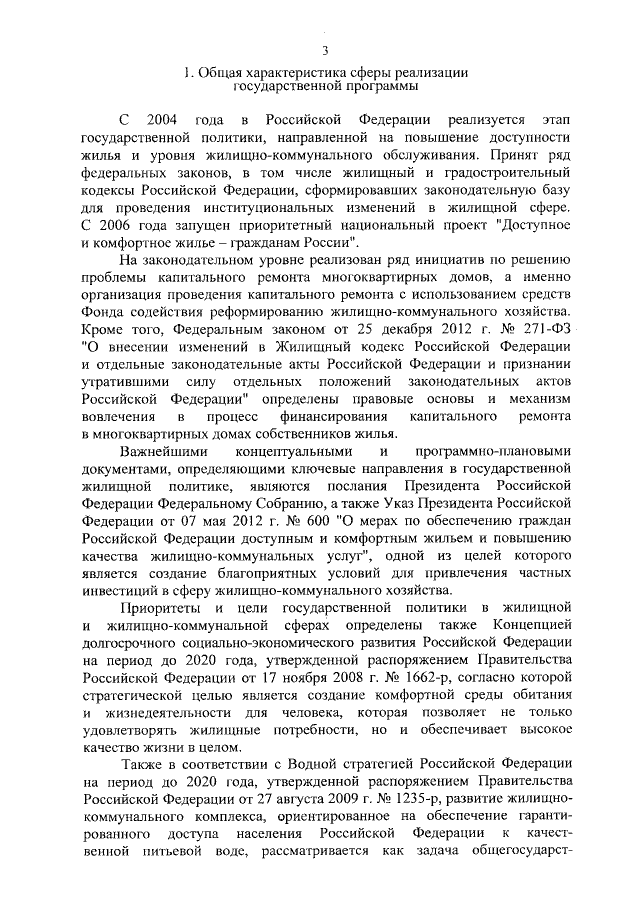 3

1. Общая характеристика сферы реализации государственной программы

С 2004 года в Российской Федерации реализуется этап государственной политики, направленной на повышение доступности жилья и уровня жилищно-коммунального обслуживания. Принят ряд федеральных законов, в том числе жилищный и градостроительный кодексы Российской Федерации, сформировавших законодательную базу для проведения институциональных изменений в жилищной сфере. С 2006 года запущен приоритетный национальный проект "Доступное и комфортное жилье – гражданам России".

На законодательном уровне реализован ряд инициатив по решению проблемы капитального ремонта многоквартирных домов, а именно организация проведения капитального ремонта с использованием средств Фонда содействия реформированию жилищно-коммунального хозяйства. Кроме того, Федеральным законом от 25 декабря 2012 г. № 271-ФЗ "О внесении изменений в Жилищный кодекс Российской Федерации и отдельные законодательные акты Российской Федерации и признании утратившими силу отдельных положений законодательных актов Российской Федерации" определены правовые основы и механизм вовлечения в процесс финансирования капитального ремонта в многоквартирных домах собственников жилья.

Важнейшими концептуальными и программно-плановыми документами, определяющими ключевые направления в государственной жилищной политике, являются послания Президента Российской Федерации Федеральному Собранию, а также Указ Президента Российской Федерации от 07 мая 2012 г. № 600 "О мерах по обеспечению граждан Российской Федерации доступным и комфортным жильем и повышению качества жилищно-коммунальных услуг", одной из целей которого является создание благоприятных условий для привлечения частных инвестиций в сферу жилищно-коммунального хозяйства.

Приоритеты и цели государственной политики в жилищной и жилищно-коммунальной сферах определены также Концепцией долгосрочного социально-экономического развития Российской Федерации на период до 2020 года, утвержденной распоряжением Правительства Российской Федерации от 17 ноября 2008 г. № 1662-р, согласно которой стратегической целью является создание комфортной среды обитания и жизнедеятельности для человека, которая позволяет не только удовлетворять жилищные потребности, но и обеспечивает высокое качество жизни в целом.

Также в соответствии с Водной стратегией Российской Федерации на период до 2020 года, утвержденной распоряжением Правительства Российской Федерации от 27 августа 2009 г. № 1235-р, развитие жилищно-коммунального комплекса, ориентированное на обеспечение гарантированного доступа населения Российской Федерации к качественной питьевой воде, рассматривается как задача общегосударст-